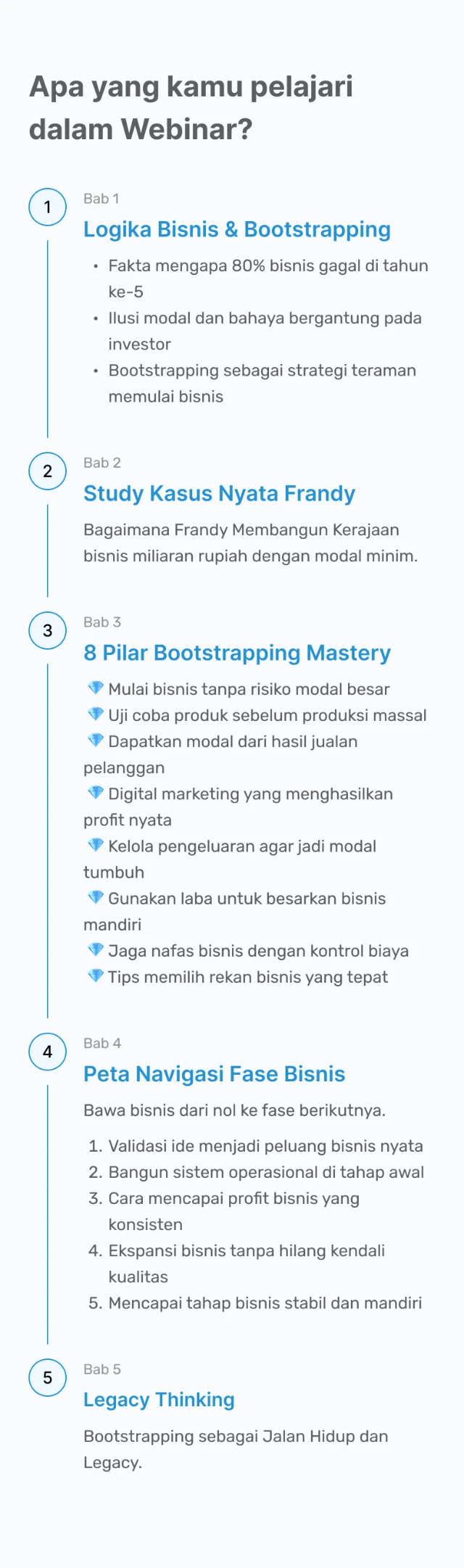 Apa yang kamu pelajari dalam Webinar?

1
Bab 1
Logika Bisnis & Bootstrapping
• Fakta mengapa 80% bisnis gagal di tahun ke-5
• Ilusi modal dan bahaya bergantung pada investor
• Bootstrapping sebagai strategi teraman memulai bisnis

2
Bab 2
Study Kasus Nyata Frandy
Bagaimana Frandy Membangun Kerajaan bisnis miliaran rupiah dengan modal minim.

3
Bab 3
8 Pilar Bootstrapping Mastery
💎 Mulai bisnis tanpa risiko modal besar
💎 Uji coba produk sebelum produksi massal
💎 Dapatkan modal dari hasil jualan pelanggan
💎 Digital marketing yang menghasilkan profit nyata
💎 Kelola pengeluaran agar jadi modal tumbuh
💎 Gunakan laba untuk besarkan bisnis mandiri
💎 Jaga nafas bisnis dengan kontrol biaya
💎 Tips memilih rekan bisnis yang tepat

4
Bab 4
Peta Navigasi Fase Bisnis
Bawa bisnis dari nol ke fase berikutnya.
1. Validasi ide menjadi peluang bisnis nyata
2. Bangun sistem operasional di tahap awal
3. Cara mencapai profit bisnis yang konsisten
4. Ekspansi bisnis tanpa hilang kendali kualitas
5. Mencapai tahap bisnis stabil dan mandiri

5
Bab 5
Legacy Thinking
Bootstrapping sebagai Jalan Hidup dan Legacy.